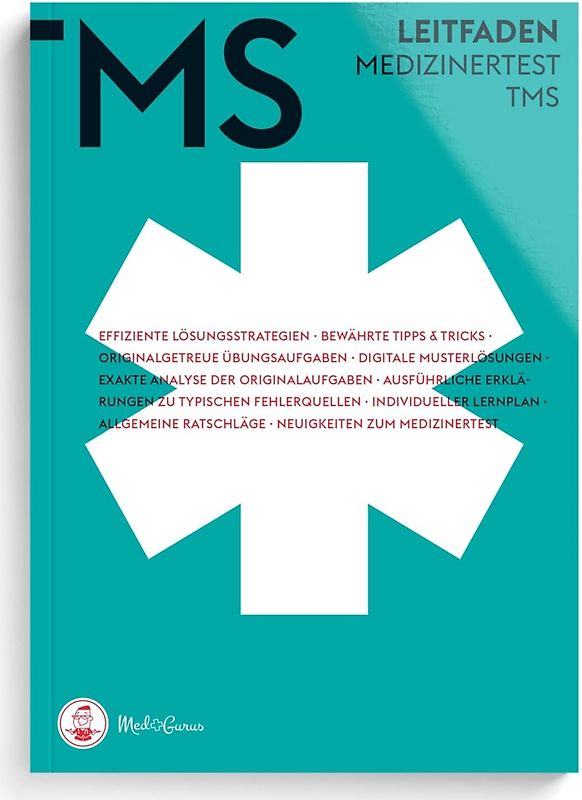 TMS

LEITFADEN
MEDIZINERTEST
TMS

EFFIZIENTE LÖSUNGSSTRATEGIEN · BEWÄHRTE TIPPS & TRICKS · ORIGINALGETREUE ÜBUNGSAUFGABEN · DIGITALE MUSTERLÖSUNGEN · EXAKTE ANALYSE DER ORIGINALAUFGABEN · AUSFÜHRLICHE ERKLÄRUNGEN ZU TYPISCHEN FEHLERQUELLEN · INDIVIDUELLER LERNPLAN · ALLGEMEINE RATSCHLÄGE · NEUIGKEITEN ZUM MEDIZINERTEST

MedGurus